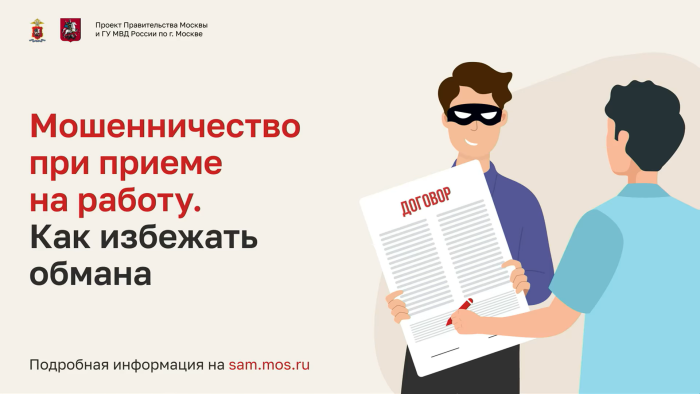 Проект Правительства Москвы и ГУ МВД России по г. Москве

Мошенничество при приеме на работу. Как избежать обмана

ДОГОВОР

Подробная информация на sam.mos.ru